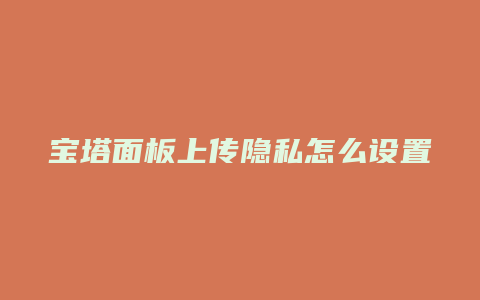 宝塔面板上传隐私怎么设置